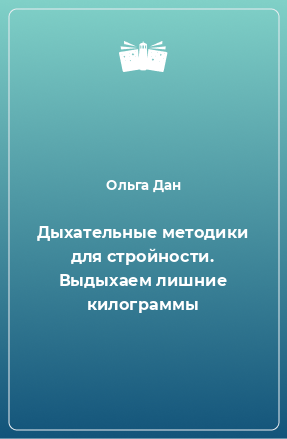 Ольга Дан

Дыхательные методики для стройности. Выдыхаем лишние килограммы